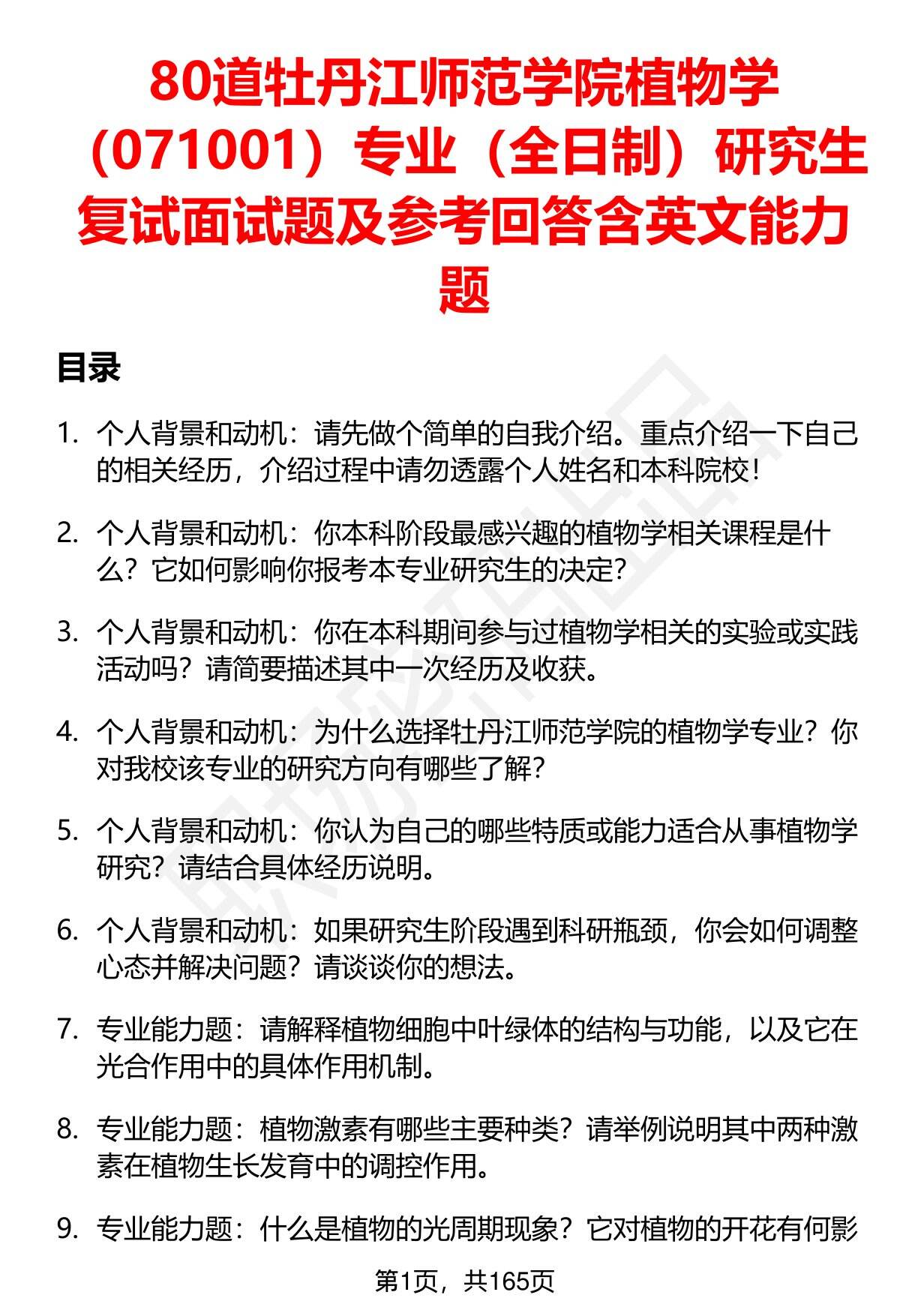 80道牡丹江师范学院植物学（071001）专业（全日制）研究生复试面试题及参考回答含英文能力题

目录

1. 个人背景和动机：请先做个简单的自我介绍。重点介绍一下自己的相关经历，介绍过程中请勿透露个人姓名和本科院校！

2. 个人背景和动机：你本科阶段最感兴趣的植物学相关课程是什么？它如何影响你报考本专业研究生的决定？

3. 个人背景和动机：你在本科期间参与过植物学相关的实验或实践活动吗？请简要描述其中一次经历及收获。

4. 个人背景和动机：为什么选择牡丹江师范学院的植物学专业？你对我校该专业的研究方向有哪些了解？

5. 个人背景和动机：你认为自己的哪些特质或能力适合从事植物学研究？请结合具体经历说明。

6. 个人背景和动机：如果研究生阶段遇到科研瓶颈，你会如何调整心态并解决问题？请谈谈你的想法。

7. 专业能力题：请解释植物细胞中叶绿体的结构与功能，以及它在光合作用中的具体作用机制。

8. 专业能力题：植物激素有哪些主要种类？请举例说明其中两种激素在植物生长发育中的调控作用。

9. 专业能力题：什么是植物的光周期现象？它对植物的开花有何影

第1页，共165页